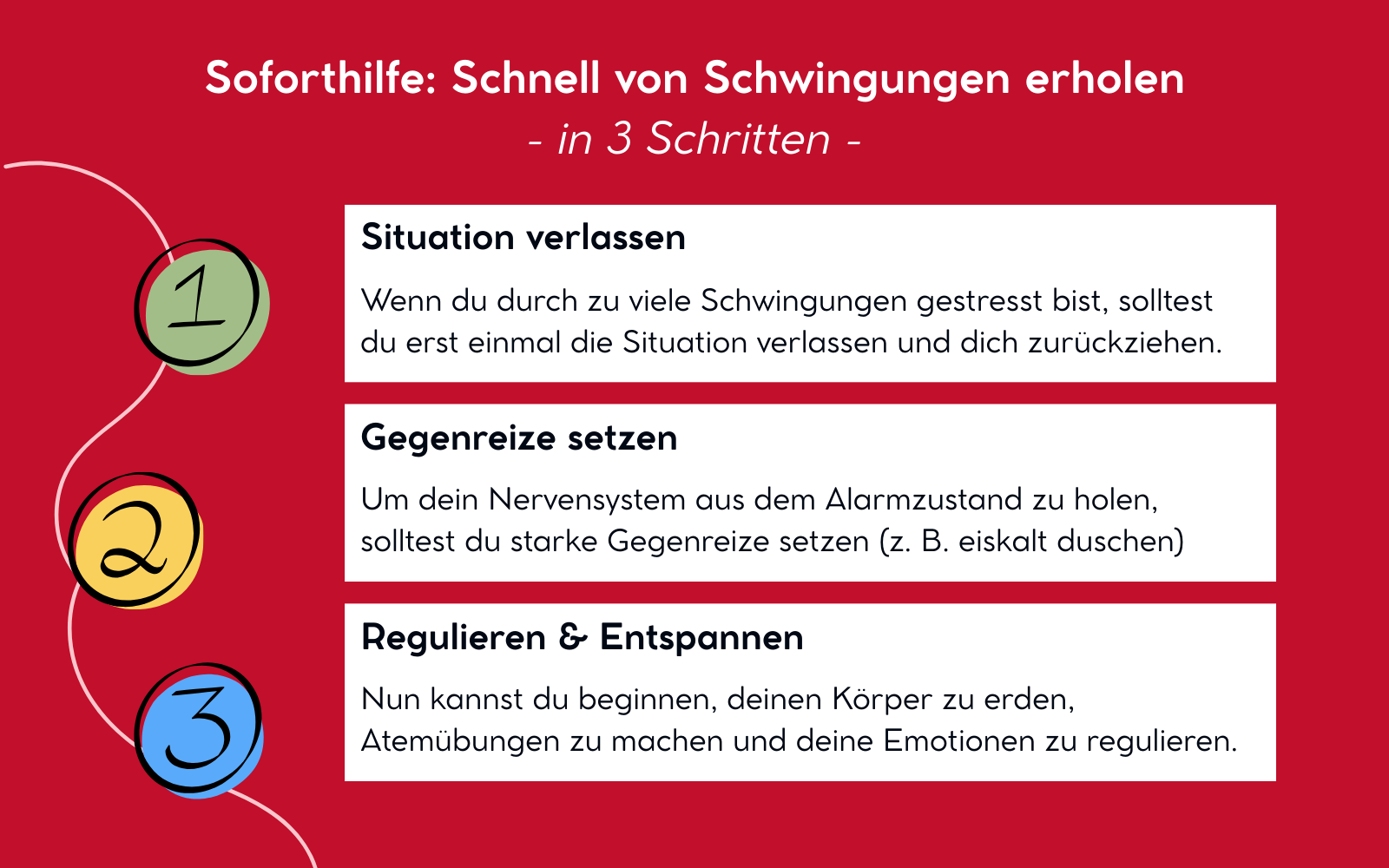 Soforthilfe: Schnell von Schwingungen erholen
- in 3 Schritten -

1

Situation verlassen

Wenn du durch zu viele Schwingungen gestresst bist, solltest du erst einmal die Situation verlassen und dich zurückziehen.

2

Gegenreize setzen

Um dein Nervensystem aus dem Alarmzustand zu holen, solltest du starke Gegenreize setzen (z. B. eiskalt duschen)

3

Regulieren & Entspannen

Nun kannst du beginnen, deinen Körper zu erden, Atemübungen zu machen und deine Emotionen zu regulieren.